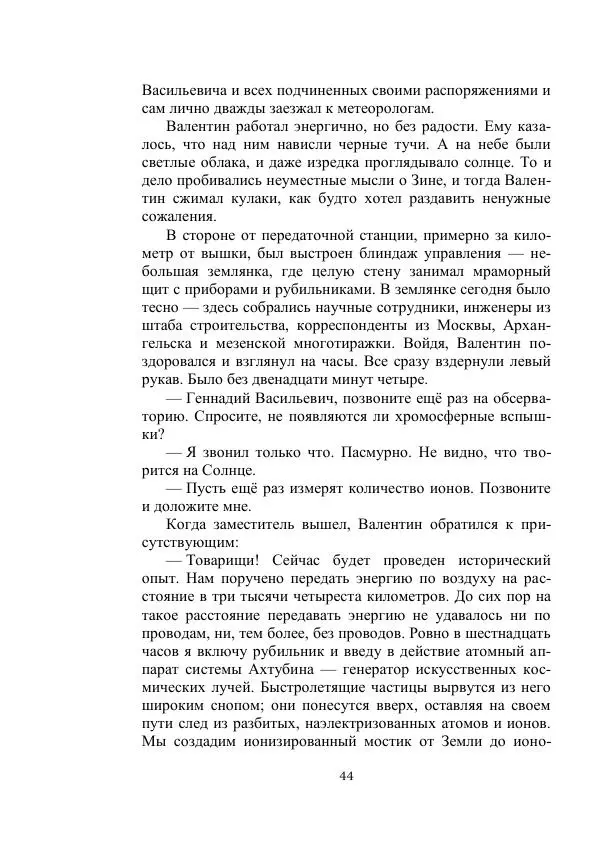 Васильевича и всех подчиненных своими распоряжениями и сам лично дважды заезжал к метеорологам.

Валентин работал энергично, но без радости. Ему казалось, что над ним нависли черные тучи. А на небе были светлые облака, и даже изредка проглядывало солнце. То и дело пробивались неуместные мысли о Зине, и тогда Валентин сжимал кулаки, как будто хотел раздавить ненужные сожаления.

В стороне от передаточной станции, примерно за километр от вышки, был выстроен блиндаж управления — небольшая землянка, где целую стену занимал мраморный щит с приборами и рубильниками. В землянке сегодня было тесно — здесь собрались научные сотрудники, инженеры из штаба строительства, корреспонденты из Москвы, Архангельска и мезенской многотиражки. Войдя, Валентин поздоровался и взглянул на часы. Все сразу вздернули левый рукав. Было без двенадцати минут четыре.

— Геннадий Васильевич, позвоните ещё раз на обсерваторию. Спросите, не появляются ли хромосферные вспышки?

— Я звонил только что. Пасмурно. Не видно, что творится на Солнце.

— Пусть ещё раз измерят количество ионов. Позвоните и доложите мне.

Когда заместитель вышел, Валентин обратился к присутствующим:

— Товарищи! Сейчас будет проведен исторический опыт. Нам поручено передать энергию по воздуху на расстояние в три тысячи четыреста километров. До сих пор на такое расстояние передавать энергию не удавалось ни по проводам, ни, тем более, без проводов. Ровно в шестнадцать часов я включу рубильник и введу в действие атомный аппарат системы Ахтубина — генератор искусственных космических лучей. Быстролетящие частицы вырвутся из него широким снопом; они понесутся вверх, оставляя на своем пути след из разбитых, наэлектризованных атомов и ионов. Мы создадим ионизированный мостик от Земли до ионо-

44